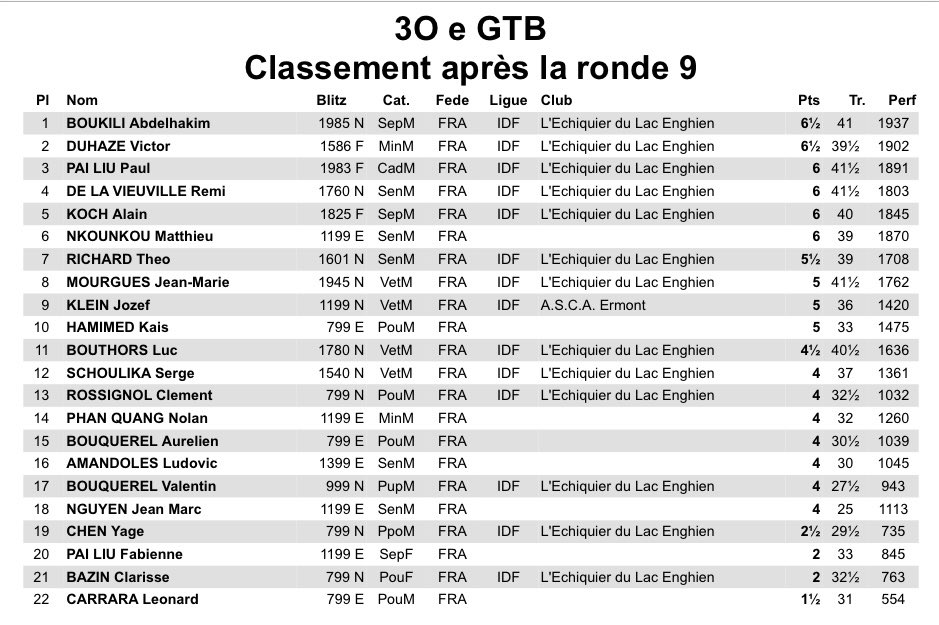 3O e GTB
Classement après la ronde 9

| Pl | Nom | Blitz | Cat. | Fede | Ligue | Club | Pts | Tr. | Perf |
|---|---|---|---|---|---|---|---|---|---|
| 1 | BOUKILI Abdelhakim | 1985 N | SepM | FRA | IDF | L'Echiquier du Lac Enghien | 6½ | 41 | 1937 |
| 2 | DUHAZE Victor | 1586 F | MinM | FRA | IDF | L'Echiquier du Lac Enghien | 6½ | 39½ | 1902 |
| 3 | PAI LIU Paul | 1983 F | CadM | FRA | IDF | L'Echiquier du Lac Enghien | 6 | 41½ | 1891 |
| 4 | DE LA VIEUVILLE Remi | 1760 N | SenM | FRA | IDF | L'Echiquier du Lac Enghien | 6 | 41½ | 1803 |
| 5 | KOCH Alain | 1825 F | SepM | FRA | IDF | L'Echiquier du Lac Enghien | 6 | 40 | 1845 |
| 6 | NKOUNKOU Matthieu | 1199 E | SenM | FRA | | | 6 | 39 | 1870 |
| 7 | RICHARD Theo | 1601 N | SenM | FRA | IDF | L'Echiquier du Lac Enghien | 5½ | 39 | 1708 |
| 8 | MOURGUES Jean-Marie | 1945 N | VetM | FRA | IDF | L'Echiquier du Lac Enghien | 5 | 41½ | 1762 |
| 9 | KLEIN Jozef | 1199 N | VetM | FRA | IDF | A.S.C.A. Ermont | 5 | 36 | 1420 |
| 10 | HAMIMED Kais | 799 E | PouM | FRA | | | 5 | 33 | 1475 |
| 11 | BOUTHORS Luc | 1780 N | VetM | FRA | IDF | L'Echiquier du Lac Enghien | 4½ | 40½ | 1636 |
| 12 | SCHOULIKA Serge | 1540 N | VetM | FRA | IDF | L'Echiquier du Lac Enghien | 4 | 37 | 1361 |
| 13 | ROSSIGNOL Clement | 799 N | PouM | FRA | IDF | L'Echiquier du Lac Enghien | 4 | 32½ | 1032 |
| 14 | PHAN QUANG Nolan | 1199 E | MinM | FRA | | | 4 | 32 | 1260 |
| 15 | BOUQUEREL Aurelien | 799 E | PouM | FRA | | | 4 | 30½ | 1039 |
| 16 | AMANDOLES Ludovic | 1399 E | SenM | FRA | | | 4 | 30 | 1045 |
| 17 | BOUQUEREL Valentin | 999 N | PupM | FRA | IDF | L'Echiquier du Lac Enghien | 4 | 27½ | 943 |
| 18 | NGUYEN Jean Marc | 1199 E | SenM | FRA | | | 4 | 25 | 1113 |
| 19 | CHEN Yage | 799 N | PpoM | FRA | IDF | L'Echiquier du Lac Enghien | 2½ | 29½ | 735 |
| 20 | PAI LIU Fabienne | 1199 E | SepF | FRA | | | 2 | 33 | 845 |
| 21 | BAZIN Clarisse | 799 N | PouF | FRA | IDF | L'Echiquier du Lac Enghien | 2 | 32½ | 763 |
| 22 | CARRARA Leonard | 799 E | PouM | FRA | | | 1½ | 31 | 554 |